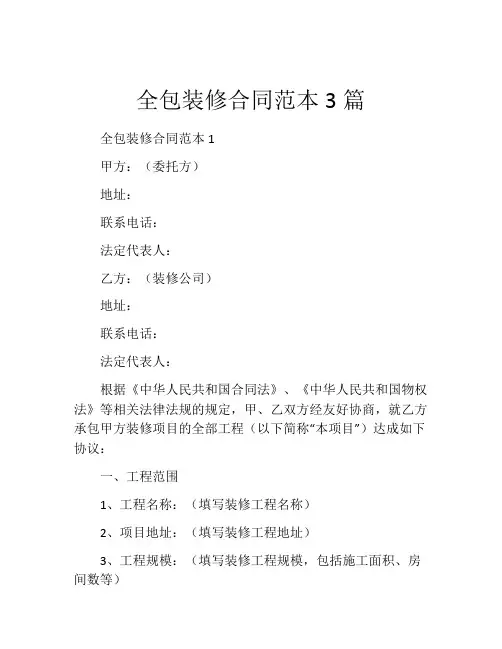 全包装修合同范本 3 篇

全包装修合同范本 1

甲方：（委托方）

地址：

联系电话：

法定代表人：

乙方：（装修公司）

地址：

联系电话：

法定代表人：

根据《中华人民共和国合同法》、《中华人民共和国物权法》等相关法律法规的规定，甲、乙双方经友好协商，就乙方承包甲方装修项目的全部工程（以下简称“本项目”）达成如下协议：

一、工程范围

1、工程名称：（填写装修工程名称）

2、项目地址：（填写装修工程地址）

3、工程规模：（填写装修工程规模，包括施工面积、房间数等）